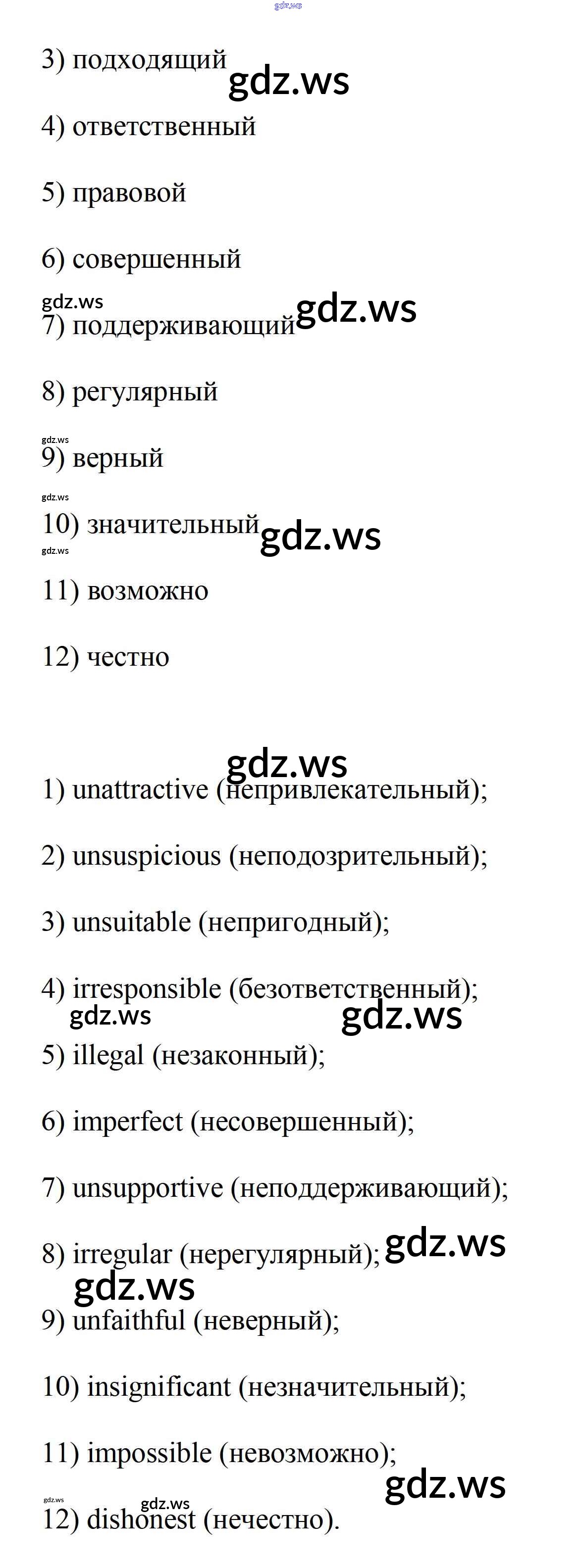 gdz.ws

3) подходящий gdz.ws

4) ответственный

5) правовой

6) совершенный

gdz.ws
7) поддерживающий gdz.ws

8) регулярный

gdz.ws
9) верный

gdz.ws
10) значительный gdz.ws
gdz.ws

11) возможно

12) честно

gdz.ws
1) unattractive (непривлекательный);

2) unsuspicious (неподозрительный);

3) unsuitable (непригодный);

4) irresponsible (безответственный);
gdz.ws gdz.ws

5) illegal (незаконный);

6) imperfect (несовершенный);

7) unsupportive (неподдерживающий);

8) irregular (нерегулярный); gdz.ws
gdz.ws

9) unfaithful (неверный);

10) insignificant (незначительный);

11) impossible (невозможно);
gdz.ws

gdz.ws gdz.ws
12) dishonest (нечестно).